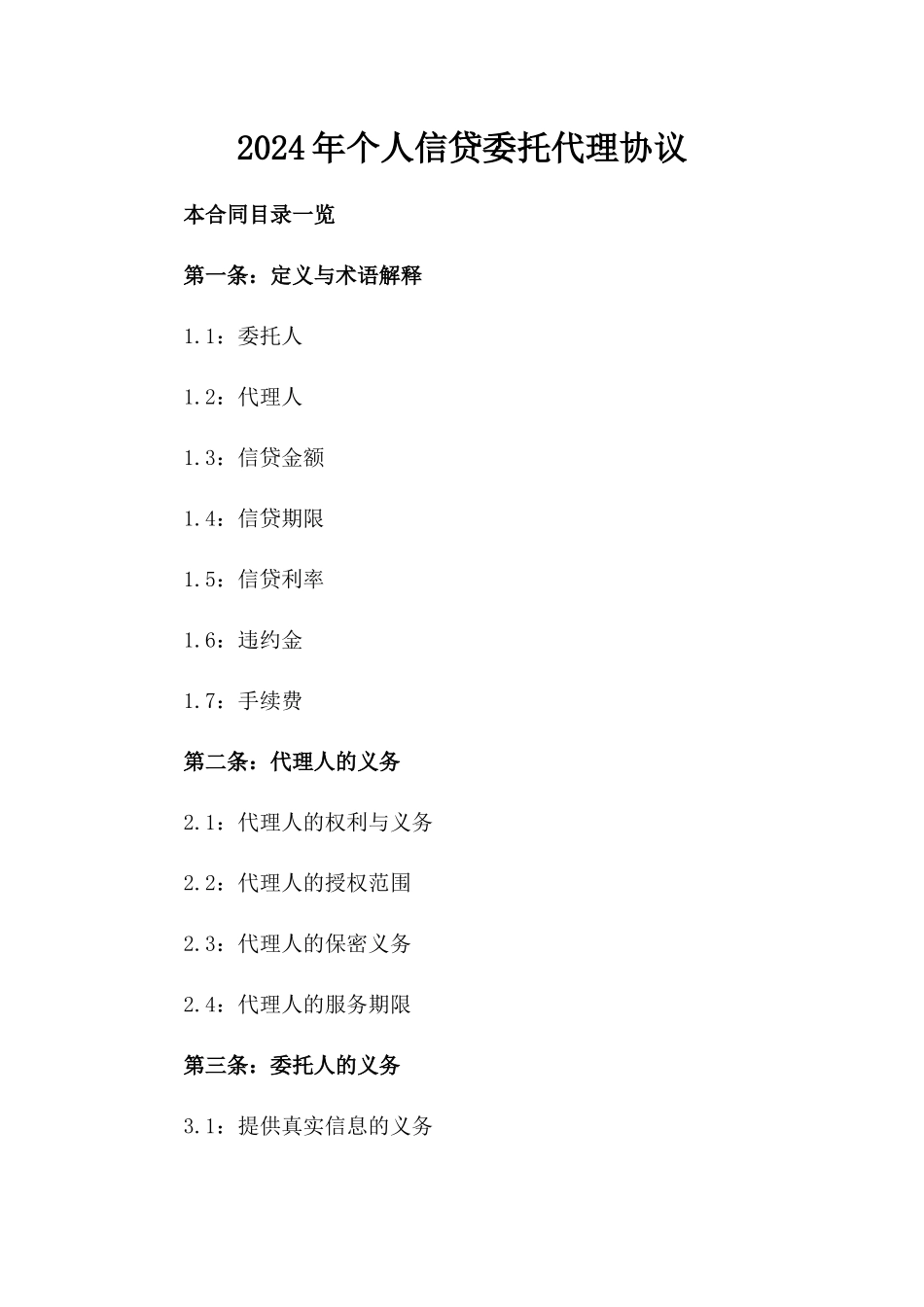 2024年个人信贷委托代理协议

本合同目录一览

第一条：定义与术语解释

1.1：委托人

1.2：代理人

1.3：信贷金额

1.4：信贷期限

1.5：信贷利率

1.6：违约金

1.7：手续费

第二条：代理人的义务

2.1：代理人的权利与义务

2.2：代理人的授权范围

2.3：代理人的保密义务

2.4：代理人的服务期限

第三条：委托人的义务

3.1：提供真实信息的义务